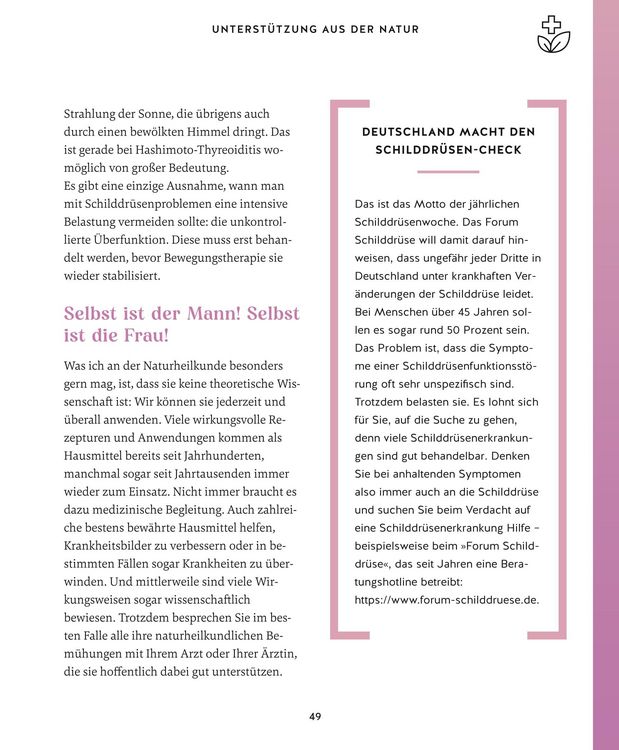 UNTERSTÜTZUNG AUS DER NATUR

Strahlung der Sonne, die übrigens auch durch einen bewölkten Himmel dringt. Das ist gerade bei Hashimoto-Thyreoiditis womöglich von großer Bedeutung.

Es gibt eine einzige Ausnahme, wann man mit Schilddrüsenproblemen eine intensive Belastung vermeiden sollte: die unkontrollierte Überfunktion. Diese muss erst behandelt werden, bevor Bewegungstherapie sie wieder stabilisiert.

Selbst ist der Mann! Selbst ist die Frau!

Was ich an der Naturheilkunde besonders gern mag, ist, dass sie keine theoretische Wissenschaft ist: Wir können sie jederzeit und überall anwenden. Viele wirkungsvolle Rezepturen und Anwendungen kommen als Hausmittel bereits seit Jahrhunderten, manchmal sogar seit Jahrtausenden immer wieder zum Einsatz. Nicht immer braucht es dazu medizinische Begleitung. Auch zahlreiche bestens bewährte Hausmittel helfen, Krankheitsbilder zu verbessern oder in bestimmten Fällen sogar Krankheiten zu überwinden. Und mittlerweile sind viele Wirkungsweisen sogar wissenschaftlich bewiesen. Trotzdem besprechen Sie im besten Falle alle ihre naturheilkundlichen Bemühungen mit Ihrem Arzt oder Ihrer Ärztin, die sie hoffentlich dabei gut unterstützen.

DEUTSCHLAND MACHT DEN SCHILDDRÜSEN-CHECK

Das ist das Motto der jährlichen Schilddrüsenwoche. Das Forum Schilddrüse will damit darauf hinweisen, dass ungefähr jeder Dritte in Deutschland unter krankhaften Veränderungen der Schilddrüse leidet. Bei Menschen über 45 Jahren sollen es sogar rund 50 Prozent sein. Das Problem ist, dass die Symptome einer Schilddrüsenfunktionsstörung oft sehr unspezifisch sind. Trotzdem belasten sie. Es lohnt sich für Sie, auf die Suche zu gehen, denn viele Schilddrüsenerkrankungen sind gut behandelbar. Denken Sie bei anhaltenden Symptomen also immer auch an die Schilddrüse und suchen Sie beim Verdacht auf eine Schilddrüsenerkrankung Hilfe – beispielsweise beim »Forum Schilddrüse«, das seit Jahren eine Beratungshotline betreibt: https://www.forum-schilddruese.de.

49